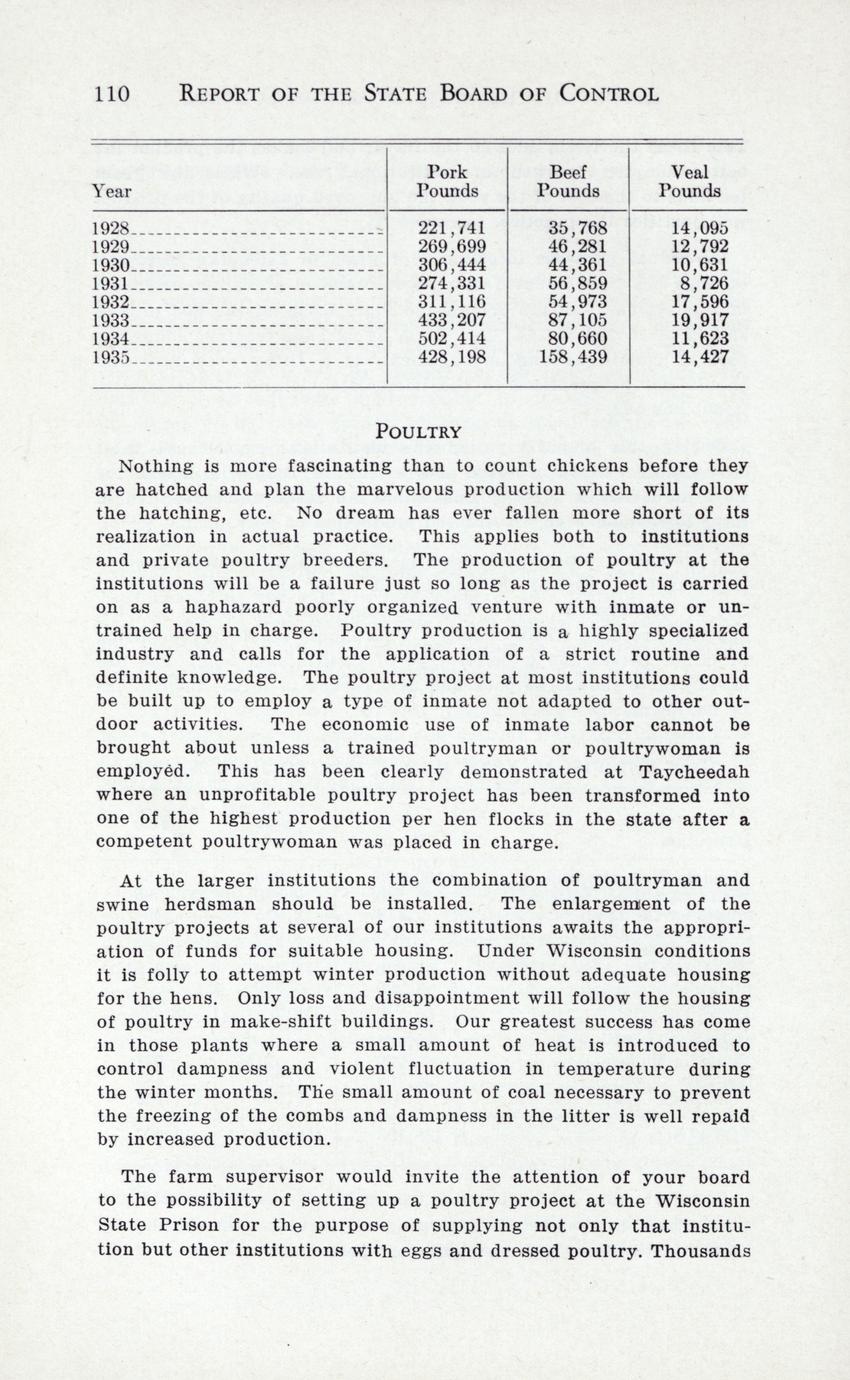 110 REPORT OF THE STATE BOARD OF CONTROL

| Year | Pork Pounds | Beef Pounds | Veal Pounds |
|---|---|---|---|
| 1928 | 221,741 | 35,768 | 14,095 |
| 1929 | 269,699 | 46,281 | 12,792 |
| 1930 | 306,444 | 44,361 | 10,631 |
| 1931 | 274,331 | 56,859 | 8,726 |
| 1932 | 311,116 | 54,973 | 17,596 |
| 1933 | 433,207 | 87,105 | 19,917 |
| 1934 | 502,414 | 80,660 | 11,623 |
| 1935 | 428,198 | 158,439 | 14,427 |

POULTRY

Nothing is more fascinating than to count chickens before they are hatched and plan the marvelous production which will follow the hatching, etc. No dream has ever fallen more short of its realization in actual practice. This applies both to institutions and private poultry breeders. The production of poultry at the institutions will be a failure just so long as the project is carried on as a haphazard poorly organized venture with inmate or untrained help in charge. Poultry production is a highly specialized industry and calls for the application of a strict routine and definite knowledge. The poultry project at most institutions could be built up to employ a type of inmate not adapted to other outdoor activities. The economic use of inmate labor cannot be brought about unless a trained poultryman or poultrywoman is employed. This has been clearly demonstrated at Taycheedah where an unprofitable poultry project has been transformed into one of the highest production per hen flocks in the state after a competent poultrywoman was placed in charge.

At the larger institutions the combination of poultryman and swine herdsman should be installed. The enlargement of the poultry projects at several of our institutions awaits the appropriation of funds for suitable housing. Under Wisconsin conditions it is folly to attempt winter production without adequate housing for the hens. Only loss and disappointment will follow the housing of poultry in make-shift buildings. Our greatest success has come in those plants where a small amount of heat is introduced to control dampness and violent fluctuation in temperature during the winter months. The small amount of coal necessary to prevent the freezing of the combs and dampness in the litter is well repaid by increased production.

The farm supervisor would invite the attention of your board to the possibility of setting up a poultry project at the Wisconsin State Prison for the purpose of supplying not only that institution but other institutions with eggs and dressed poultry. Thousands